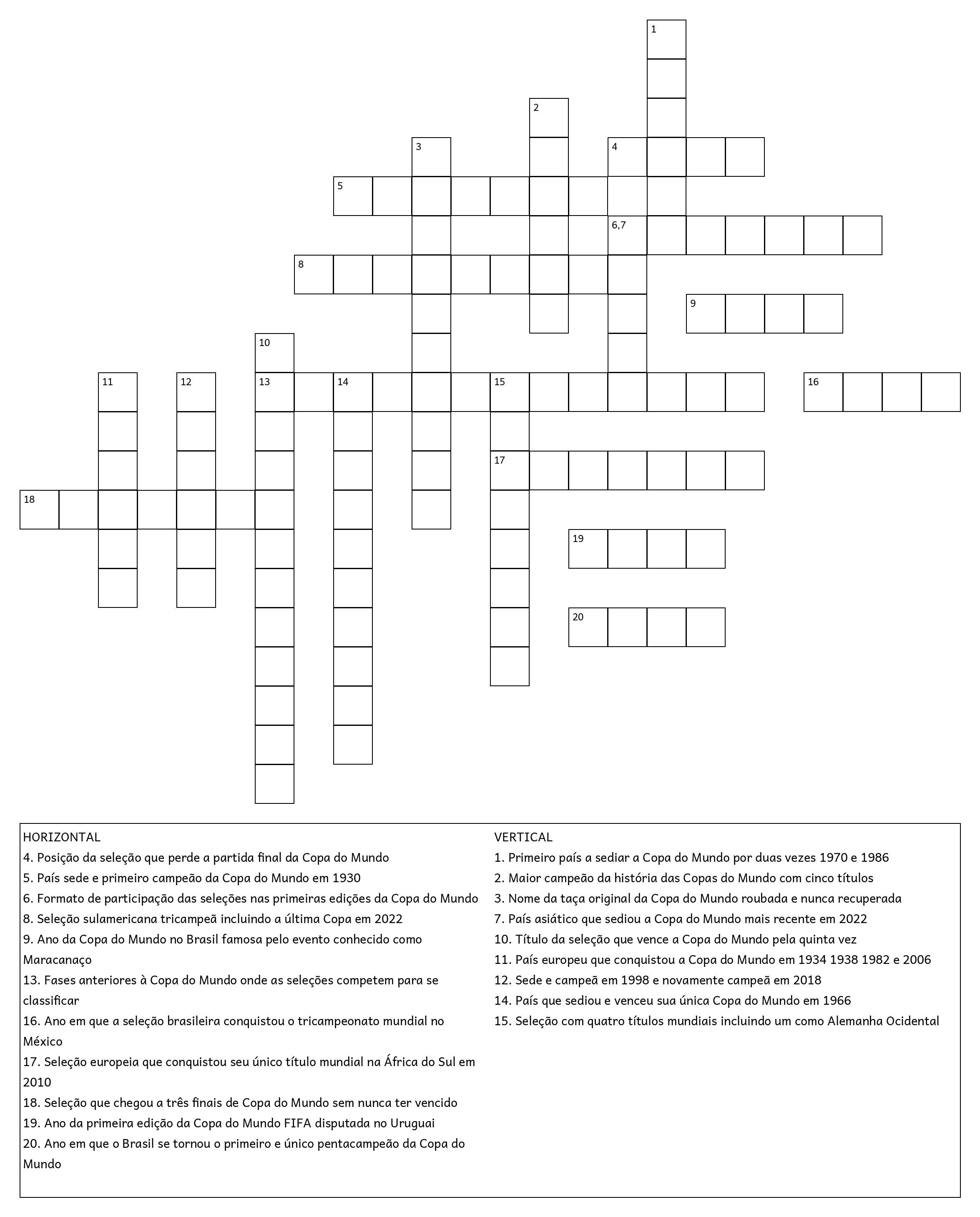 1

2

3

4

5

6,7

8

9

10

11

12

13

14

15

16

17

18

19

20

HORIZONTAL
4. Posição da seleção que perde a partida final da Copa do Mundo
5. País sede e primeiro campeão da Copa do Mundo em 1930
6. Formato de participação das seleções nas primeiras edições da Copa do Mundo
8. Seleção sulamericana tricampeã incluindo a última Copa em 2022
9. Ano da Copa do Mundo no Brasil famosa pelo evento conhecido como Maracanaço
13. Fases anteriores à Copa do Mundo onde as seleções competem para se classificar
16. Ano em que a seleção brasileira conquistou o tricampeonato mundial no México
17. Seleção europeia que conquistou seu único título mundial na África do Sul em 2010
18. Seleção que chegou a três finais de Copa do Mundo sem nunca ter vencido
19. Ano da primeira edição da Copa do Mundo FIFA disputada no Uruguai
20. Ano em que o Brasil se tornou o primeiro e único pentacampeão da Copa do Mundo

VERTICAL
1. Primeiro país a sediar a Copa do Mundo por duas vezes 1970 e 1986
2. Maior campeão da história das Copas do Mundo com cinco títulos
3. Nome da taça original da Copa do Mundo roubada e nunca recuperada
7. País asiático que sediou a Copa do Mundo mais recente em 2022
10. Título da seleção que vence a Copa do Mundo pela quinta vez
11. País europeu que conquistou a Copa do Mundo em 1934 1938 1982 e 2006
12. Sede e campeã em 1998 e novamente campeã em 2018
14. País que sediou e venceu sua única Copa do Mundo em 1966
15. Seleção com quatro títulos mundiais incluindo um como Alemanha Ocidental